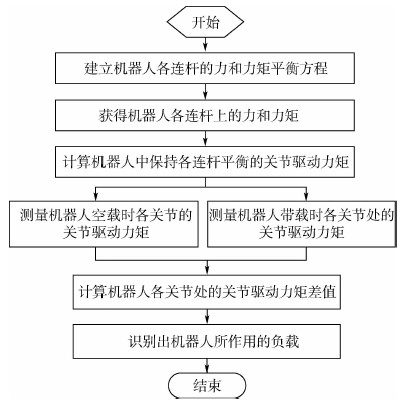 开始

建立机器人各连杆的力和力矩平衡方程

获得机器人各连杆上的力和力矩

计算机器人中保持各连杆平衡的关节驱动力矩

测量机器人空载时各关节的关节驱动力矩

测量机器人带载时各关节处的关节驱动力矩

计算机器人各关节处的关节驱动力矩差值

识别出机器人所作用的负载

结束